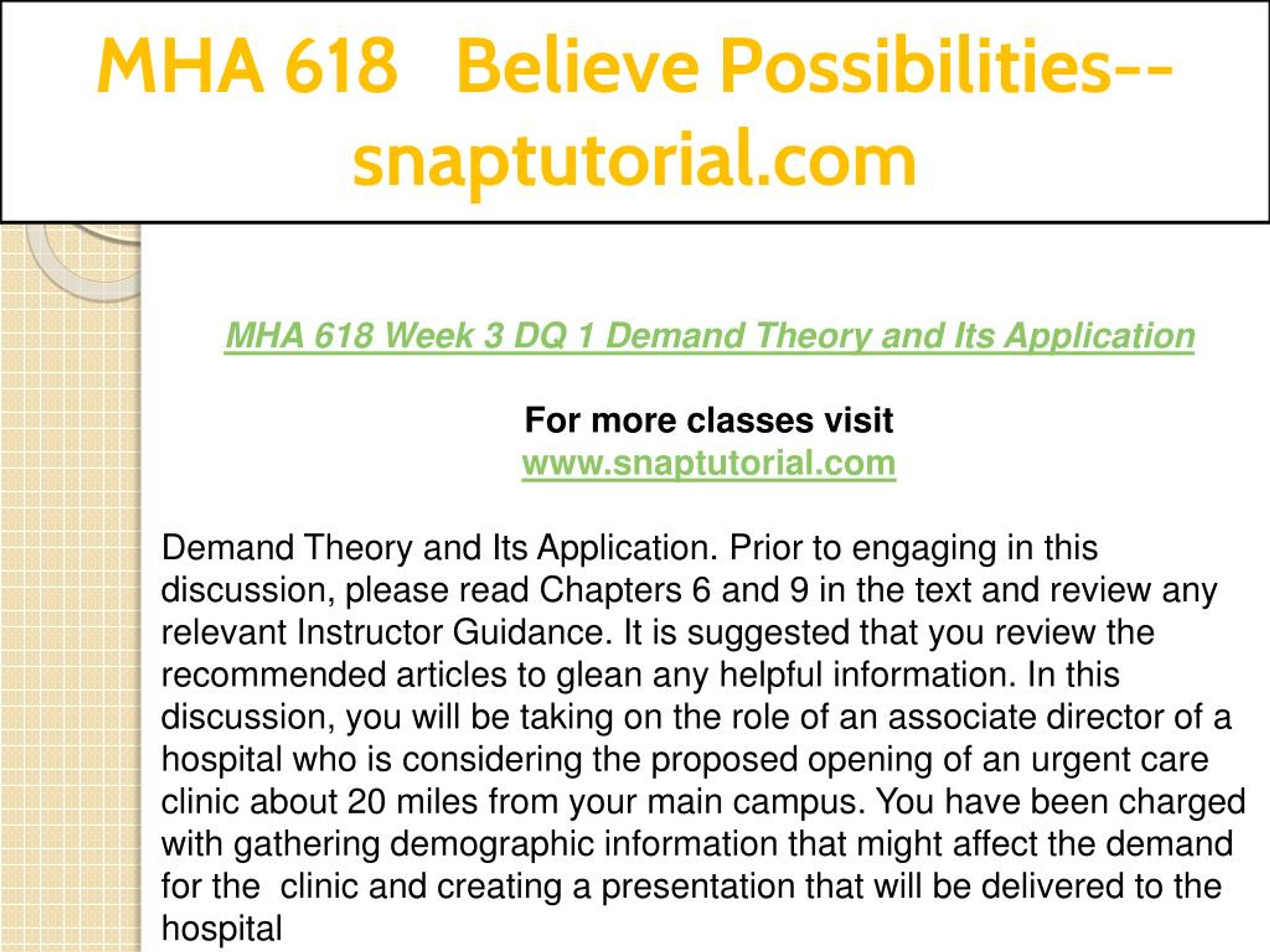 MHA 618 Believe Possibilities--snaptutorial.com

MHA 618 Week 3 DQ 1 Demand Theory and Its Application

For more classes visit
www.snaptutorial.com

Demand Theory and Its Application. Prior to engaging in this discussion, please read Chapters 6 and 9 in the text and review any relevant Instructor Guidance. It is suggested that you review the recommended articles to glean any helpful information. In this discussion, you will be taking on the role of an associate director of a hospital who is considering the proposed opening of an urgent care clinic about 20 miles from your main campus. You have been charged with gathering demographic information that might affect the demand for the clinic and creating a presentation that will be delivered to the hospital